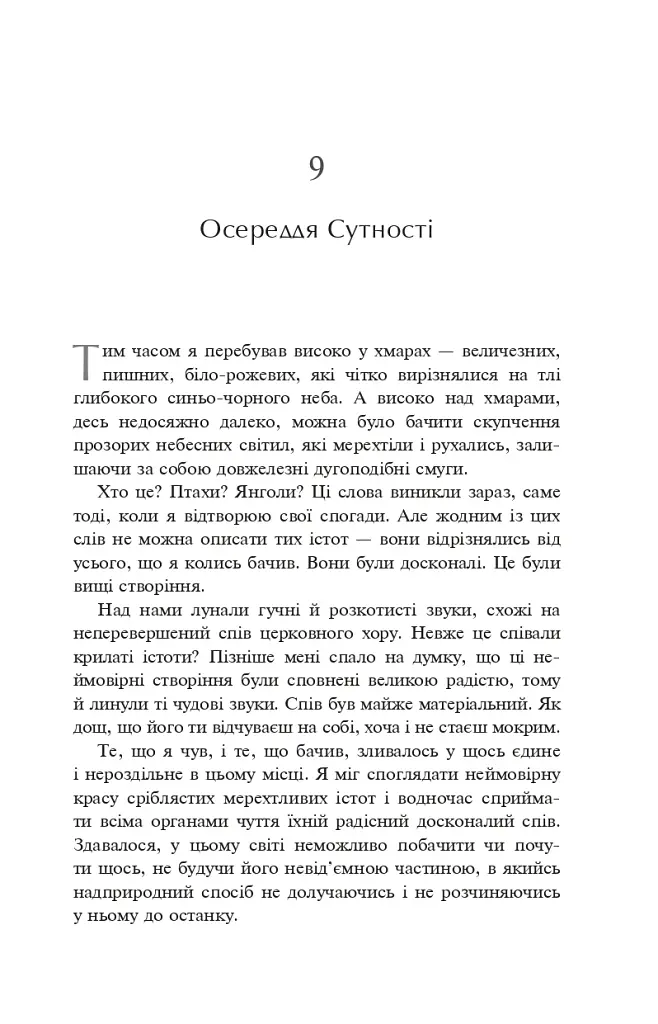 9

Осереддя Сутності

Тим часом я перебував високо у хмарах — величезних, пишних, біло-рожевих, які чітко вирізнялися на тлі глибокого синьо-чорного неба. А високо над хмарами, десь недосяжно далеко, можна було бачити скупчення прозорих небесних світил, які мерехтіли і рухались, залишаючи за собою довжелезні дугоподібні смуги.

Хто це? Птахи? Янголи? Ці слова виникли зараз, саме тоді, коли я відтворюю свої спогади. Але жодним із цих слів не можна описати тих істот — вони відрізнялись від усього, що я колись бачив. Вони були досконалі. Це були вищі створіння.

Над нами лунали гучні й розкотисті звуки, схожі на неперевершений спів церковного хору. Невже це співали крилаті істоти? Пізніше мені спало на думку, що ці неймовірні створіння були сповнені великою радістю, тому й линули ті чудові звуки. Спів був майже матеріальний. Як дощ, що його ти відчуваєш на собі, хоча і не стаєш мокрим.

Те, що я чув, і те, що бачив, зливалось у щось єдине і нероздільне в цьому місці. Я міг споглядати неймовірну красу сріблястих мерехтливих істот і водночас сприймати всіма органами чуття їхній радісний досконалий спів. Здавалося, у цьому світі неможливо побачити чи почути щось, не будучи його невід'ємною частиною, в якийсь надприродний спосіб не долучаючись і не розчиняючись у ньому до останку.